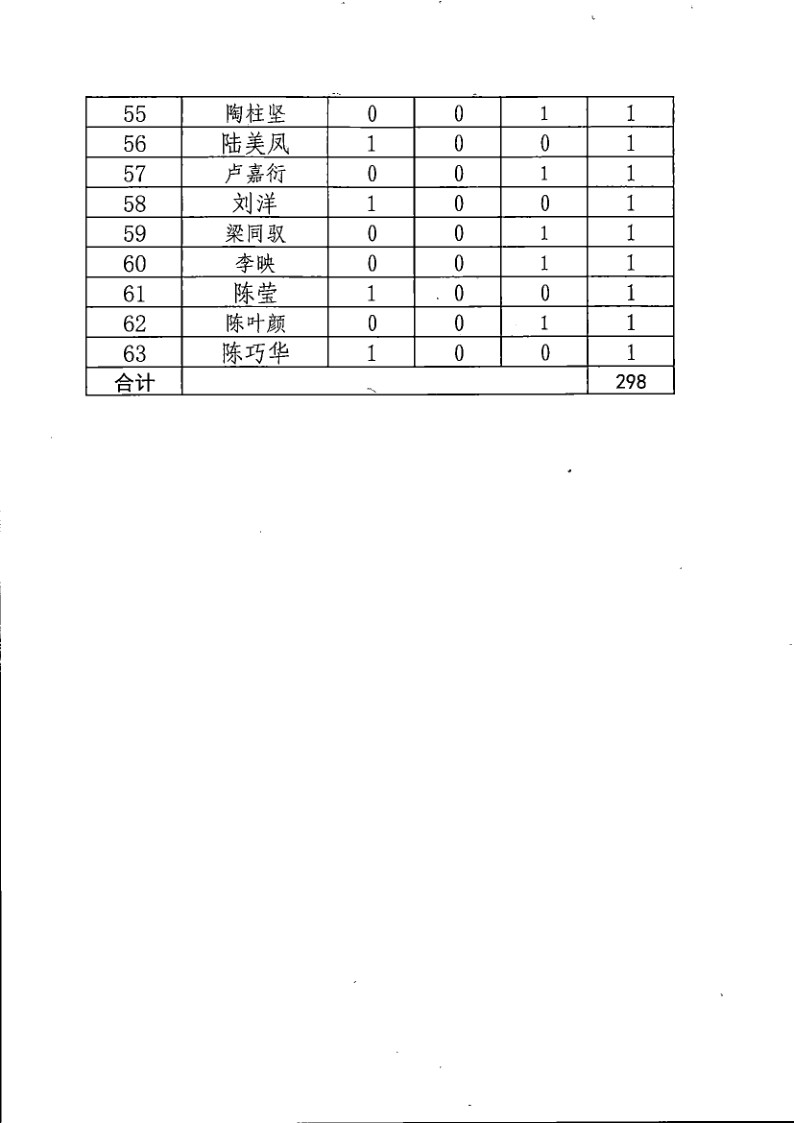 | 55 | 陶柱坚 | 0 | 0 | 1 | 1 |
|---|---|---|---|---|---|
| 56 | 陆美凤 | 1 | 0 | 0 | 1 |
| 57 | 卢嘉衍 | 0 | 0 | 1 | 1 |
| 58 | 刘洋 | 1 | 0 | 0 | 1 |
| 59 | 梁同驭 | 0 | 0 | 1 | 1 |
| 60 | 李映 | 0 | 0 | 1 | 1 |
| 61 | 陈莹 | 1 | 0 | 0 | 1 |
| 62 | 陈叶颜 | 0 | 0 | 1 | 1 |
| 63 | 陈巧华 | 1 | 0 | 0 | 1 |
| 合计 | | | | | 298 |